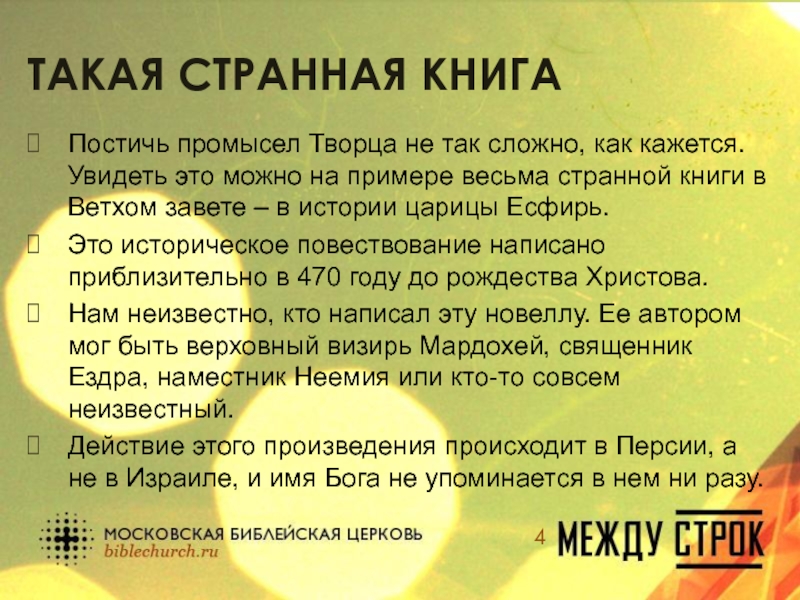 ТАКАЯ СТРАННАЯ КНИГА

Постичь промысел Творца не так сложно, как кажется. Увидеть это можно на примере весьма странной книги в Ветхом завете – в истории царицы Есфирь.

Это историческое повествование написано приблизительно в 470 году до рождества Христова.

Нам неизвестно, кто написал эту новеллу. Ее автором мог быть верховный визирь Мардохей, священник Ездра, наместник Неемия или кто-то совсем неизвестный.

Действие этого произведения происходит в Персии, а не в Израиле, и имя Бога не упоминается в нем ни разу.

МОСКОВСКАЯ БИБЛЕЙСКАЯ ЦЕРКОВЬ
biblechurch.ru

4

МЕЖДУ СТРОК